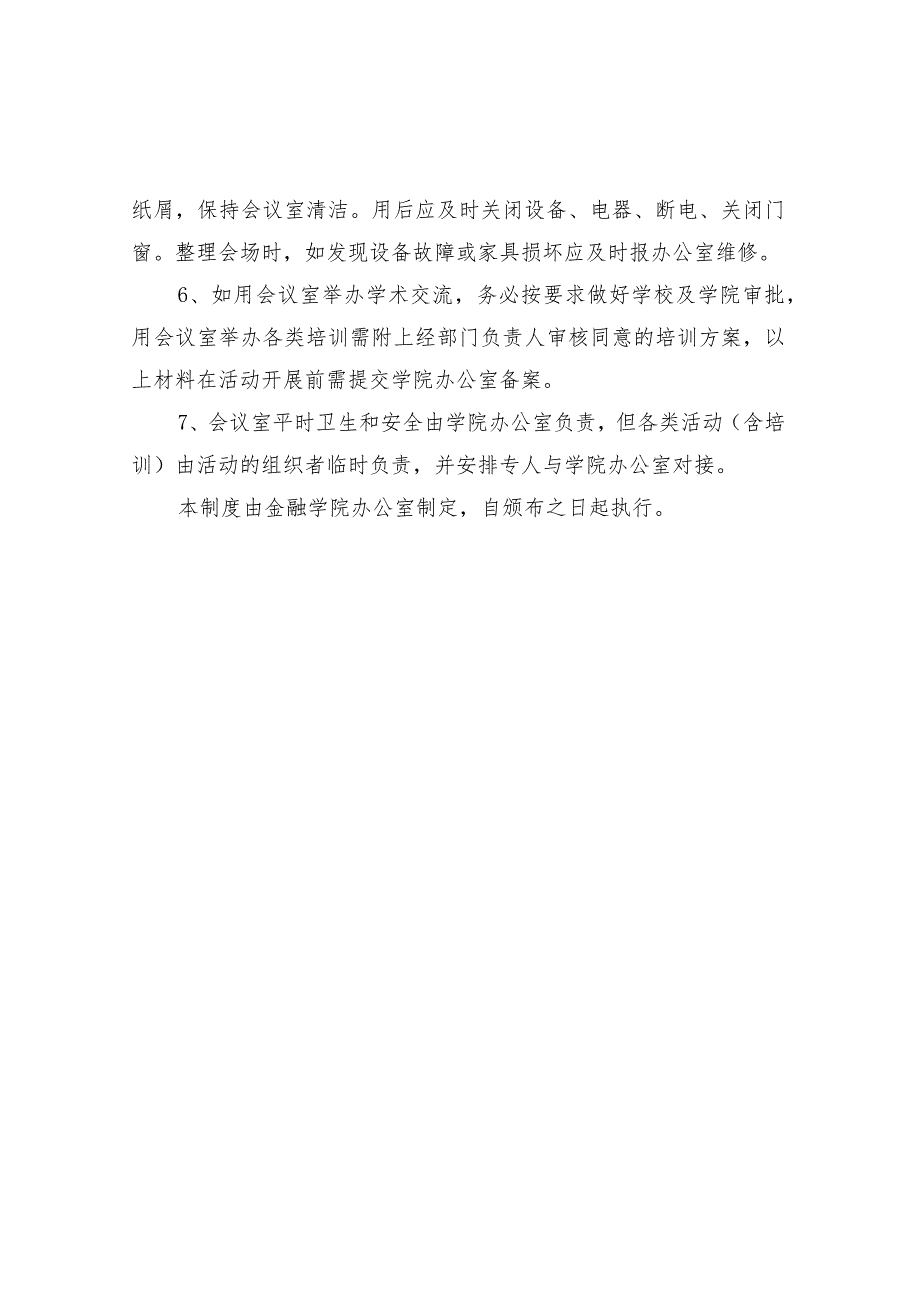 纸屑，保持会议室清洁。用后应及时关闭设备、电器、断电、关闭门窗。整理会场时，如发现设备故障或家具损坏应及时报办公室维修。

6、如用会议室举办学术交流，务必按要求做好学校及学院审批，用会议室举办各类培训需附上经部门负责人审核同意的培训方案，以上材料在活动开展前需提交学院办公室备案。

7、会议室平时卫生和安全由学院办公室负责，但各类活动（含培训）由活动的组织者临时负责，并安排专人与学院办公室对接。

本制度由金融学院办公室制定，自颁布之日起执行。